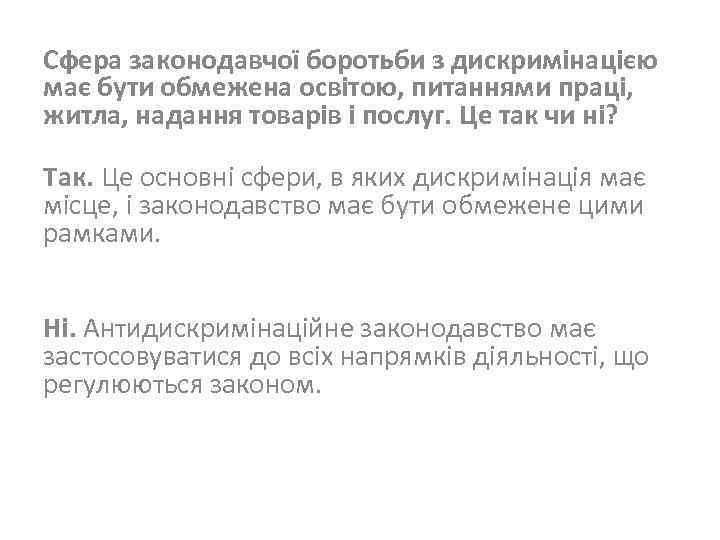 Сфера законодавчої боротьби з дискримінацією має бути обмежена освітою, питаннями праці, житла, надання товарів і послуг. Це так чи ні?

Так. Це основні сфери, в яких дискримінація має місце, і законодавство має бути обмежене цими рамками.

Ні. Антидискримінаційне законодавство має застосовуватися до всіх напрямків діяльності, що регулюються законом.